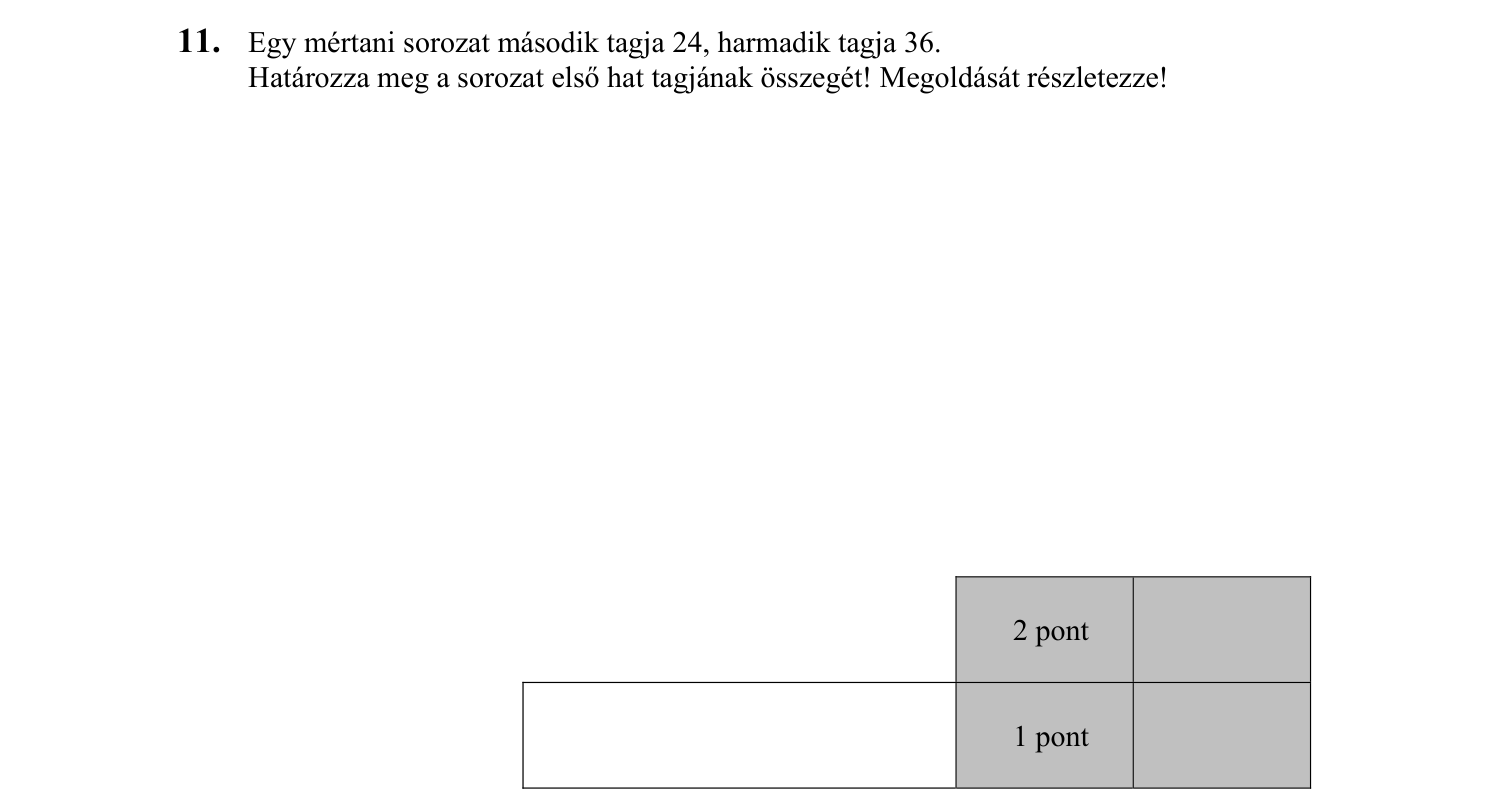 **11.** Egy mértani sorozat második tagja 24, harmadik tagja 36.
Határozza meg a sorozat első hat tagjának összegét! Megoldását részletezze!

| | 2 pont | |
|---|---|---|
| | 1 pont | |